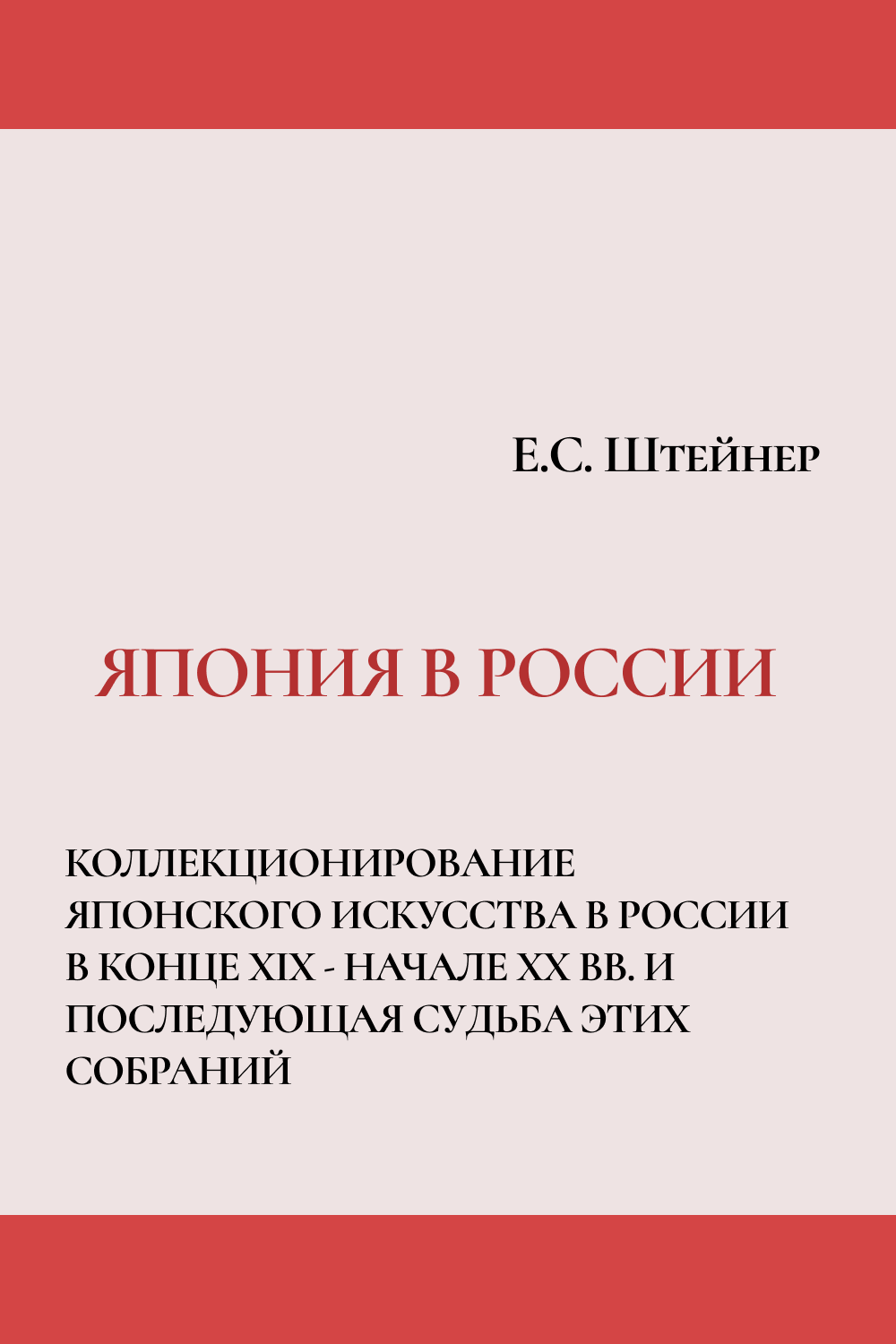 Е.С. Штейнер

ЯПОНИЯ В РОССИИ

КОЛЛЕКЦИОНИРОВАНИЕ ЯПОНСКОГО ИСКУССТВА В РОССИИ В КОНЦЕ XIX - НАЧАЛЕ XX ВВ. И ПОСЛЕДУЮЩАЯ СУДЬБА ЭТИХ СОБРАНИЙ